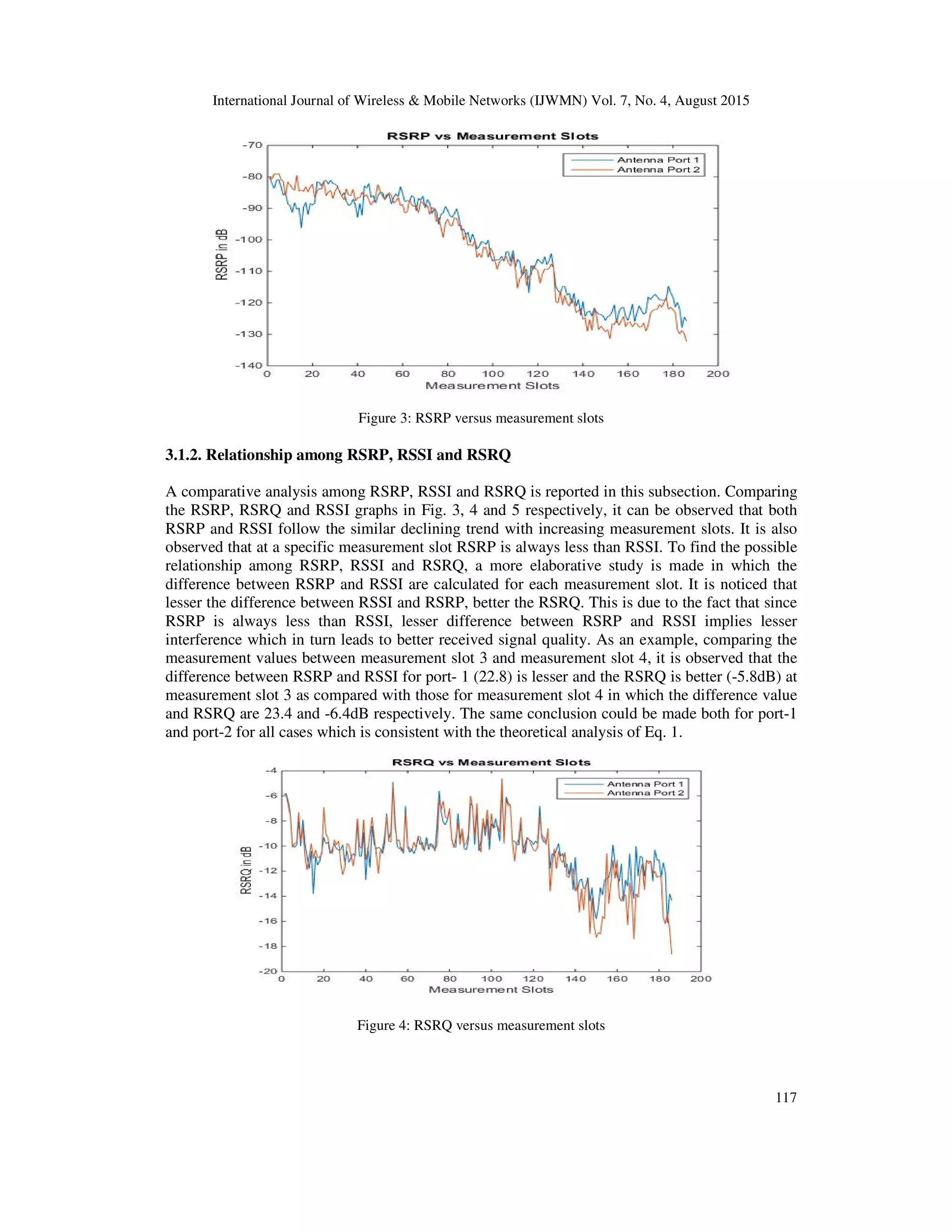 International Journal of Wireless & Mobile Networks (IJWMN) Vol. 7, No. 4, August 2015

RSRP vs Measurement Slots

Antenna Port 1
Antenna Port 2

RSRP in dB

-70
-80
-90
-100
-110
-120
-130
-140

0 20 40 60 80 100 120 140 160 180 200

Measurement Slots

Figure 3: RSRP versus measurement slots

3.1.2. Relationship among RSRP, RSSI and RSRQ

A comparative analysis among RSRP, RSSI and RSRQ is reported in this subsection. Comparing the RSRP, RSRQ and RSSI graphs in Fig. 3, 4 and 5 respectively, it can be observed that both RSRP and RSSI follow the similar declining trend with increasing measurement slots. It is also observed that at a specific measurement slot RSRP is always less than RSSI. To find the possible relationship among RSRP, RSSI and RSRQ, a more elaborative study is made in which the difference between RSRP and RSSI are calculated for each measurement slot. It is noticed that lesser the difference between RSSI and RSRP, better the RSRQ. This is due to the fact that since RSRP is always less than RSSI, lesser difference between RSRP and RSSI implies lesser interference which in turn leads to better received signal quality. As an example, comparing the measurement values between measurement slot 3 and measurement slot 4, it is observed that the difference between RSRP and RSSI for port- 1 (22.8) is lesser and the RSRQ is better (-5.8dB) at measurement slot 3 as compared with those for measurement slot 4 in which the difference value and RSRQ are 23.4 and -6.4dB respectively. The same conclusion could be made both for port-1 and port-2 for all cases which is consistent with the theoretical analysis of Eq. 1.

RSRQ vs Measurement Slots

Antenna Port 1
Antenna Port 2

RSRQ in dB

-4
-6
-8
-10
-12
-14
-16
-18
-20

0 20 40 60 80 100 120 140 160 180 200

Measurement Slots

Figure 4: RSRQ versus measurement slots

117